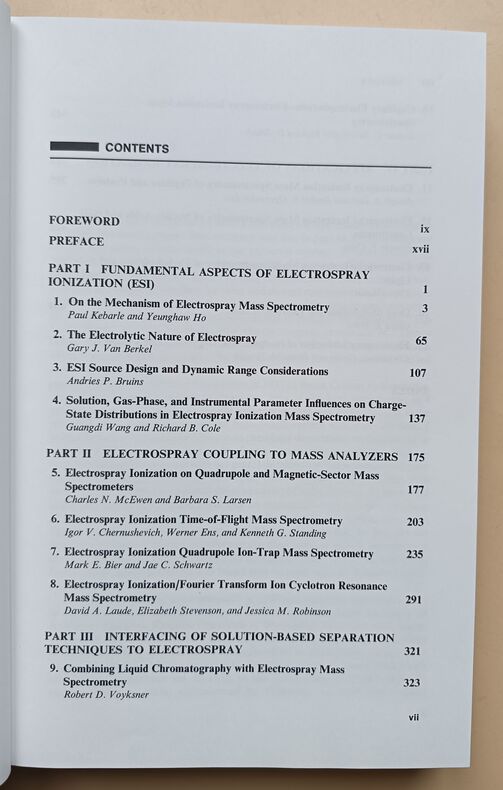 CONTENTS

FOREWORD ix

PREFACE xvii

PART I FUNDAMENTAL ASPECTS OF ELECTROSPRAY IONIZATION (ESI) 1

1. On the Mechanism of Electrospray Mass Spectrometry 3
Paul Kebarle and Yeunghaw Ho

2. The Electrolytic Nature of Electrospray 65
Gary J. Van Berkel

3. ESI Source Design and Dynamic Range Considerations 107
Andries P. Bruins

4. Solution, Gas-Phase, and Instrumental Parameter Influences on Charge-State Distributions in Electrospray Ionization Mass Spectrometry 137
Guangdi Wang and Richard B. Cole

PART II ELECTROSPRAY COUPLING TO MASS ANALYZERS 175

5. Electrospray Ionization on Quadrupole and Magnetic-Sector Mass Spectrometers 177
Charles N. McEwen and Barbara S. Larsen

6. Electrospray Ionization Time-of-Flight Mass Spectrometry 203
Igor V. Chernushevich, Werner Ens, and Kenneth G. Standing

7. Electrospray Ionization Quadrupole Ion-Trap Mass Spectrometry 235
Mark E. Bier and Jae C. Schwartz

8. Electrospray Ionization/Fourier Transform Ion Cyclotron Resonance Mass Spectrometry 291
David A. Laude, Elizabeth Stevenson, and Jessica M. Robinson

PART III INTERFACING OF SOLUTION-BASED SEPARATION TECHNIQUES TO ELECTROSPRAY 321

9. Combining Liquid Chromatography with Electrospray Mass Spectrometry 323
Robert D. Voyksner

vii